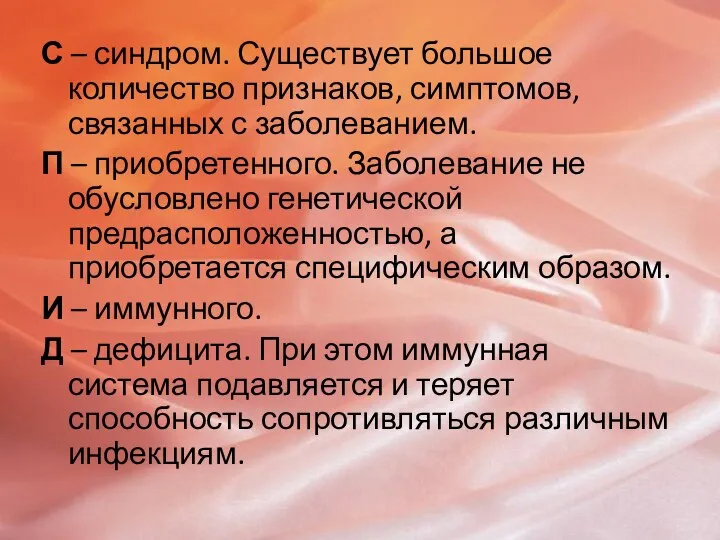 С – синдром. Существует большое количество признаков, симптомов, связанных с заболеванием.

П – приобретенного. Заболевание не обусловлено генетической предрасположенностью, а приобретается специфическим образом.

И – иммунного.

Д – дефицита. При этом иммунная система подавляется и теряет способность сопротивляться различным инфекциям.